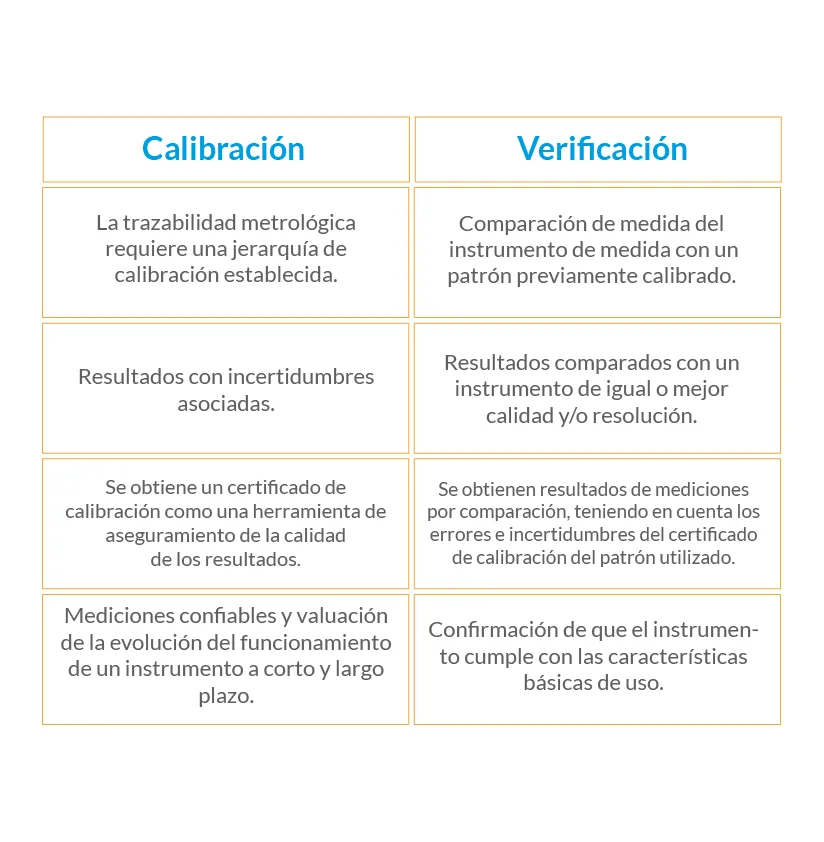 | Calibración | Verificación |
|---|---|
| La trazabilidad metrológica requiere una jerarquía de calibración establecida. | Comparación de medida del instrumento de medida con un patrón previamente calibrado. |
| Resultados con incertidumbres asociadas. | Resultados comparados con un instrumento de igual o mejor calidad y/o resolución. |
| Se obtiene un certificado de calibración como una herramienta de aseguramiento de la calidad de los resultados. | Se obtienen resultados de mediciones por comparación, teniendo en cuenta los errores e incertidumbres del certificado de calibración del patrón utilizado. |
| Mediciones confiables y valuación de la evolución del funcionamiento de un instrumento a corto y largo plazo. | Confirmación de que el instrumento cumple con las características básicas de uso. |